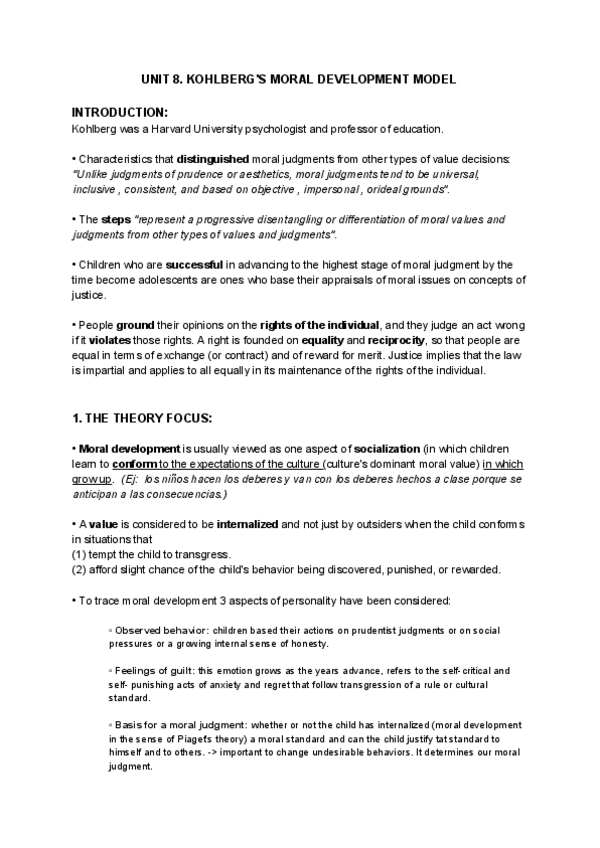 UNIT 8. KOHLBERG'S MORAL DEVELOPMENT MODEL

INTRODUCTION:
Kohlberg was a Harvard University psychologist and professor of education.

• Characteristics that distinguished moral judgments from other types of value decisions: "Unlike judgments of prudence or aesthetics, moral judgments tend to be universal, inclusive , consistent, and based on objective , impersonal , orideal grounds".

• The steps "represent a progressive disentangling or differentiation of moral values and judgments from other types of values and judgments".

• Children who are successful in advancing to the highest stage of moral judgment by the time become adolescents are ones who base their appraisals of moral issues on concepts of justice.

• People ground their opinions on the rights of the individual, and they judge an act wrong if it violates those rights. A right is founded on equality and reciprocity, so that people are equal in terms of exchange (or contract) and of reward for merit. Justice implies that the law is impartial and applies to all equally in its maintenance of the rights of the individual.

1. THE THEORY FOCUS:

• Moral development is usually viewed as one aspect of socialization (in which children learn to conform to the expectations of the culture (culture's dominant moral value) in which grow up. (Ej: los niños hacen los deberes y van con los deberes hechos a clase porque se anticipan a las consecuencias.)

• A value is considered to be internalized and not just by outsiders when the child conforms in situations that
(1) tempt the child to transgress.
(2) afford slight chance of the child's behavior being discovered, punished, or rewarded.

• To trace moral development 3 aspects of personality have been considered:

◦ Observed behavior: children based their actions on prudentist judgments or on social pressures or a growing internal sense of honesty.

◦ Feelings of guilt: this emotion grows as the years advance, refers to the self-critical and self- punishing acts of anxiety and regret that follow transgression of a rule or cultural standard.

◦ Basis for a moral judgment: whether or not the child has internalized (moral development in the sense of Piaget's theory) a moral standard and can the child justify tat standard to himself and to others. -> important to change undesirable behaviors. It determines our moral judgment.